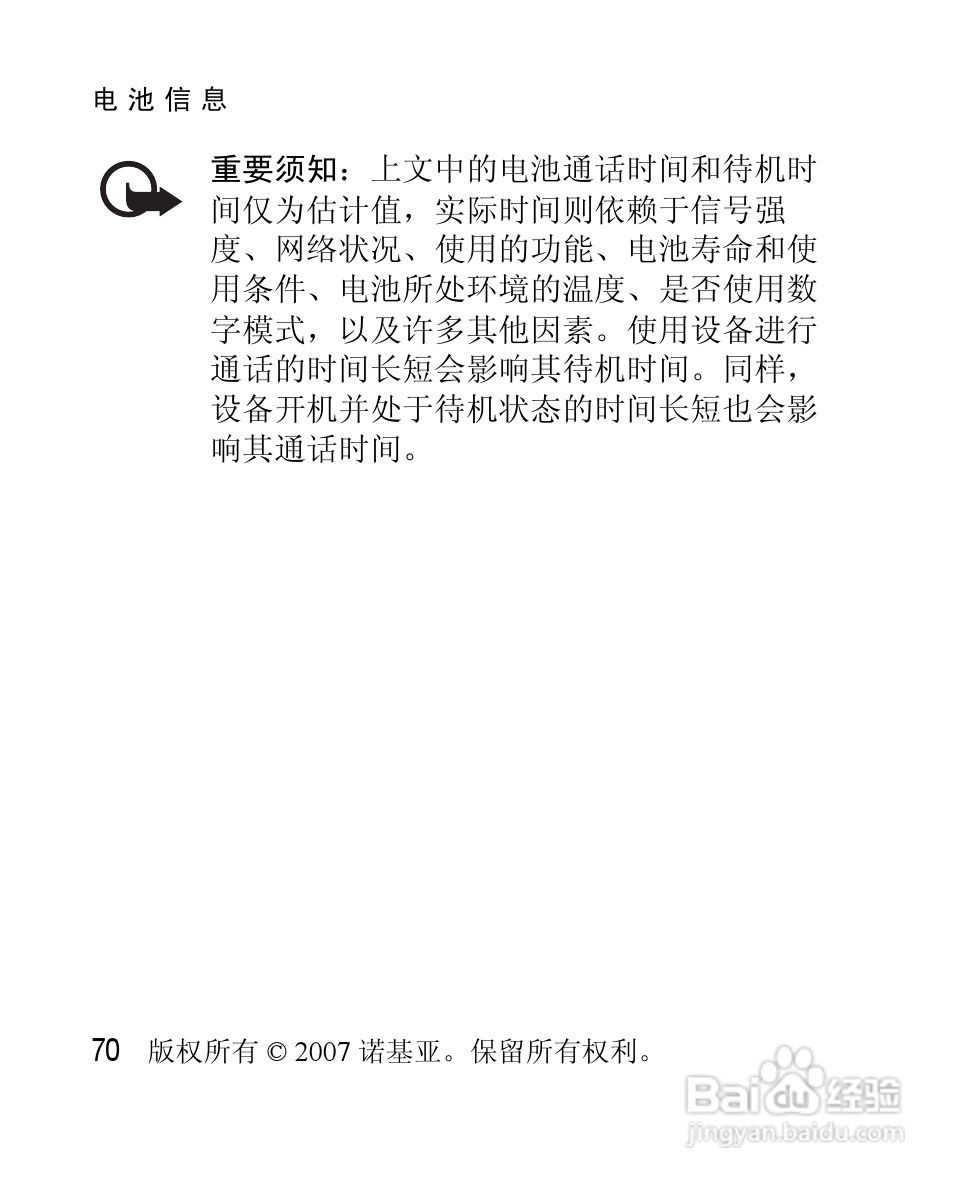 电池信息

重要须知：上文中的电池通话时间和待机时间仅为估计值，实际时间则依赖于信号强度、网络状况、使用的功能、电池寿命和使用条件、电池所处环境的温度、是否使用数字模式，以及许多其他因素。使用设备进行通话的时间长短会影响其待机时间。同样，设备开机并处于待机状态的时间长短也会影响其通话时间。

70 版权所有 © 2007 诺基亚。保留所有权利。

Baidu 经验
jingyan.baidu.com